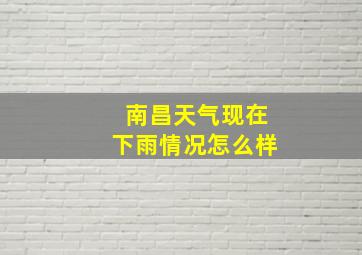 南昌天气现在
下雨情况怎么样